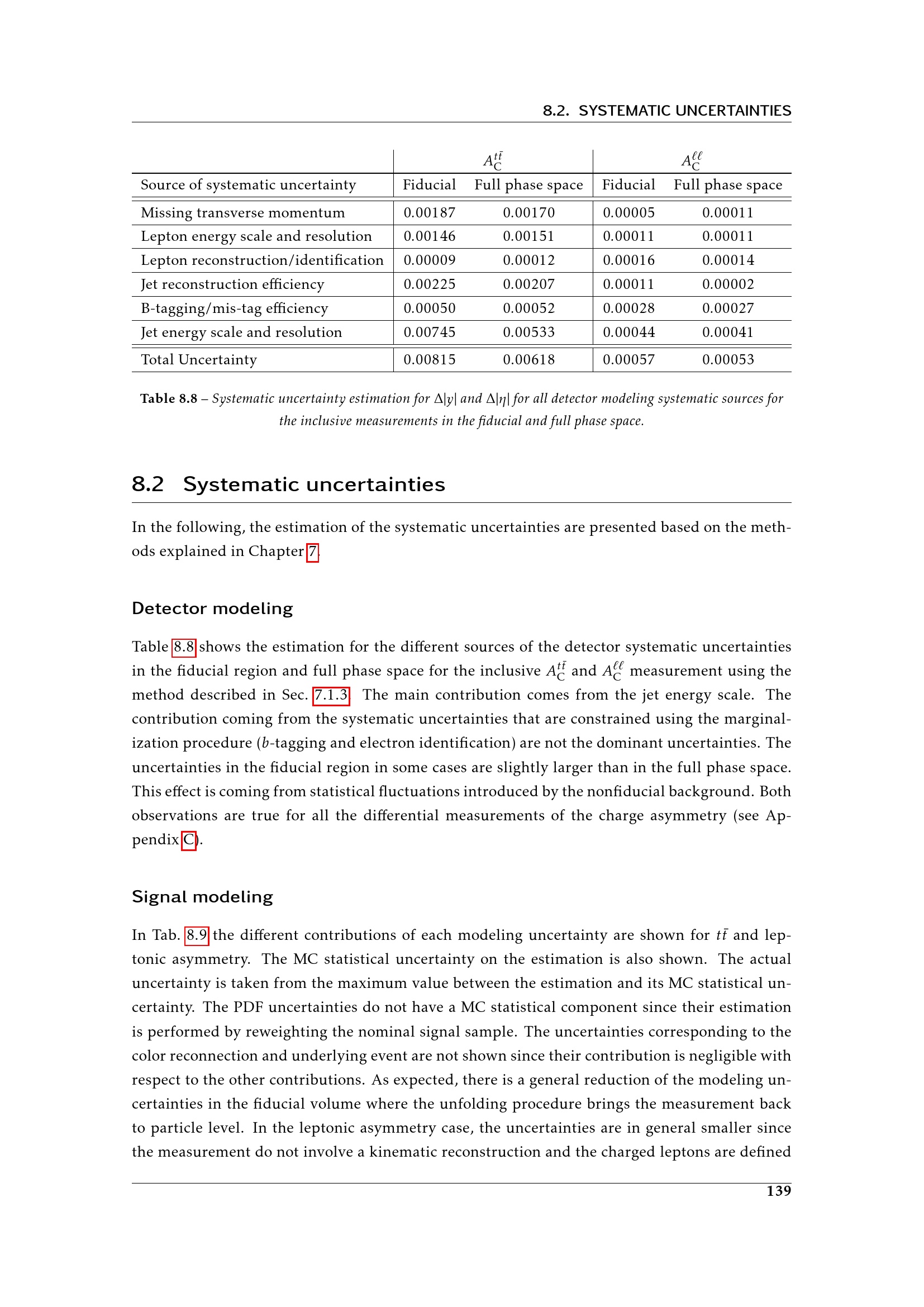 8.2. SYSTEMATIC UNCERTAINTIES

| | $A_C^{t\bar{t}}$ | | $A_C^{\ell\ell}$ | |
|---|---|---|---|---|
| Source of systematic uncertainty | Fiducial | Full phase space | Fiducial | Full phase space |
| Missing transverse momentum | 0.00187 | 0.00170 | 0.00005 | 0.00011 |
| Lepton energy scale and resolution | 0.00146 | 0.00151 | 0.00011 | 0.00011 |
| Lepton reconstruction/identification | 0.00009 | 0.00012 | 0.00016 | 0.00014 |
| Jet reconstruction efficiency | 0.00225 | 0.00207 | 0.00011 | 0.00002 |
| B-tagging/mis-tag efficiency | 0.00050 | 0.00052 | 0.00028 | 0.00027 |
| Jet energy scale and resolution | 0.00745 | 0.00533 | 0.00044 | 0.00041 |
| Total Uncertainty | 0.00815 | 0.00618 | 0.00057 | 0.00053 |

Table 8.8 – Systematic uncertainty estimation for $\Delta|y|$ and $\Delta|\eta|$ for all detector modeling systematic sources for the inclusive measurements in the fiducial and full phase space.

8.2 Systematic uncertainties

In the following, the estimation of the systematic uncertainties are presented based on the methods explained in Chapter 7.

Detector modeling

Table 8.8 shows the estimation for the different sources of the detector systematic uncertainties in the fiducial region and full phase space for the inclusive $A_C^{t\bar{t}}$ and $A_C^{\ell\ell}$ measurement using the method described in Sec. 7.1.3. The main contribution comes from the jet energy scale. The contribution coming from the systematic uncertainties that are constrained using the marginalization procedure ($b$-tagging and electron identification) are not the dominant uncertainties. The uncertainties in the fiducial region in some cases are slightly larger than in the full phase space. This effect is coming from statistical fluctuations introduced by the nonfiducial background. Both observations are true for all the differential measurements of the charge asymmetry (see Appendix C).

Signal modeling

In Tab. 8.9 the different contributions of each modeling uncertainty are shown for $t\bar{t}$ and leptonic asymmetry. The MC statistical uncertainty on the estimation is also shown. The actual uncertainty is taken from the maximum value between the estimation and its MC statistical uncertainty. The PDF uncertainties do not have a MC statistical component since their estimation is performed by reweighting the nominal signal sample. The uncertainties corresponding to the color reconnection and underlying event are not shown since their contribution is negligible with respect to the other contributions. As expected, there is a general reduction of the modeling uncertainties in the fiducial volume where the unfolding procedure brings the measurement back to particle level. In the leptonic asymmetry case, the uncertainties are in general smaller since the measurement do not involve a kinematic reconstruction and the charged leptons are defined

139